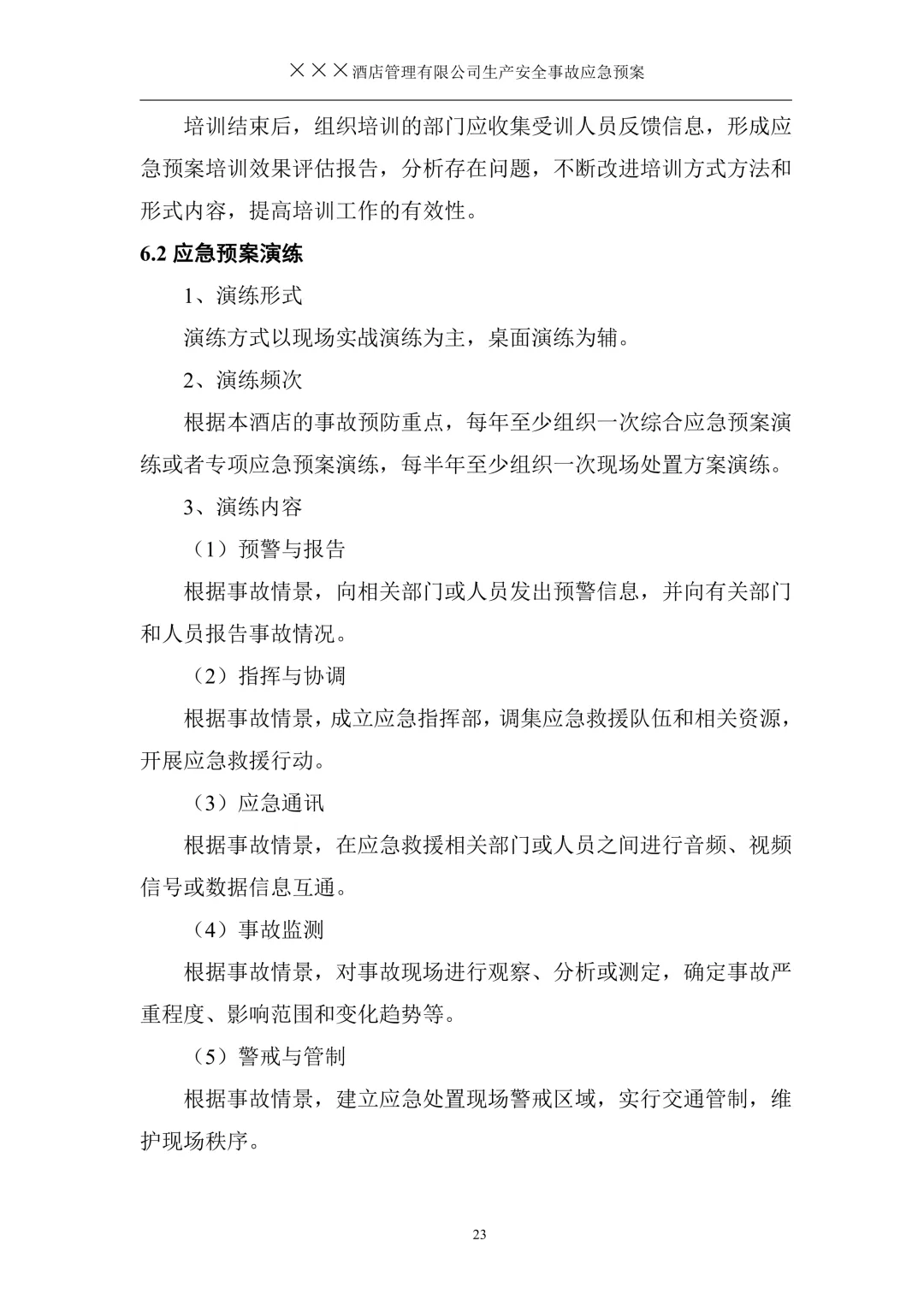 ×××酒店管理有限公司生产安全事故应急预案

培训结束后，组织培训的部门应收集受训人员反馈信息，形成应急预案培训效果评估报告，分析存在问题，不断改进培训方式方法和形式内容，提高培训工作的有效性。

6.2 应急预案演练

1、演练形式

演练方式以现场实战演练为主，桌面演练为辅。

2、演练频次

根据本酒店的事故预防重点，每年至少组织一次综合应急预案演练或者专项应急预案演练，每半年至少组织一次现场处置方案演练。

3、演练内容

（1）预警与报告

根据事故情景，向相关部门或人员发出预警信息，并向有关部门和人员报告事故情况。

（2）指挥与协调

根据事故情景，成立应急指挥部，调集应急救援队伍和相关资源，开展应急救援行动。

（3）应急通讯

根据事故情景，在应急救援相关部门或人员之间进行音频、视频信号或数据信息互通。

（4）事故监测

根据事故情景，对事故现场进行观察、分析或测定，确定事故严重程度、影响范围和变化趋势等。

（5）警戒与管制

根据事故情景，建立应急处置现场警戒区域，实行交通管制，维护现场秩序。

23